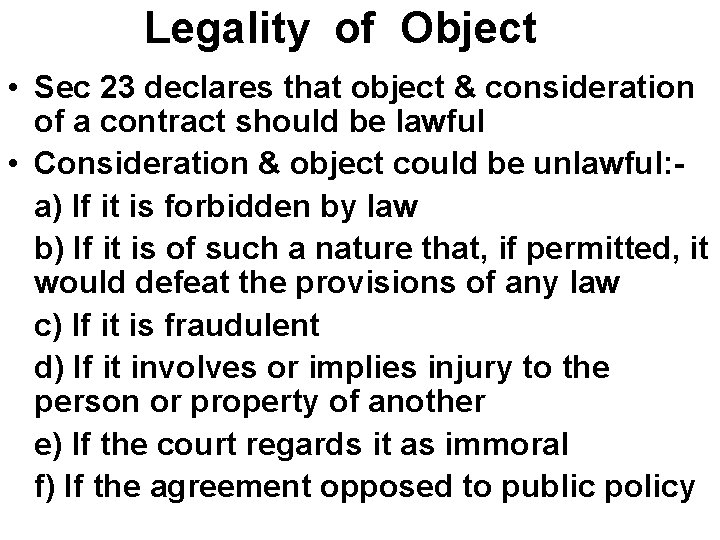 Legality of Object

• Sec 23 declares that object & consideration of a contract should be lawful

• Consideration & object could be unlawful:-

a) If it is forbidden by law

b) If it is of such a nature that, if permitted, it would defeat the provisions of any law

c) If it is fraudulent

d) If it involves or implies injury to the person or property of another

e) If the court regards it as immoral

f) If the agreement opposed to public policy